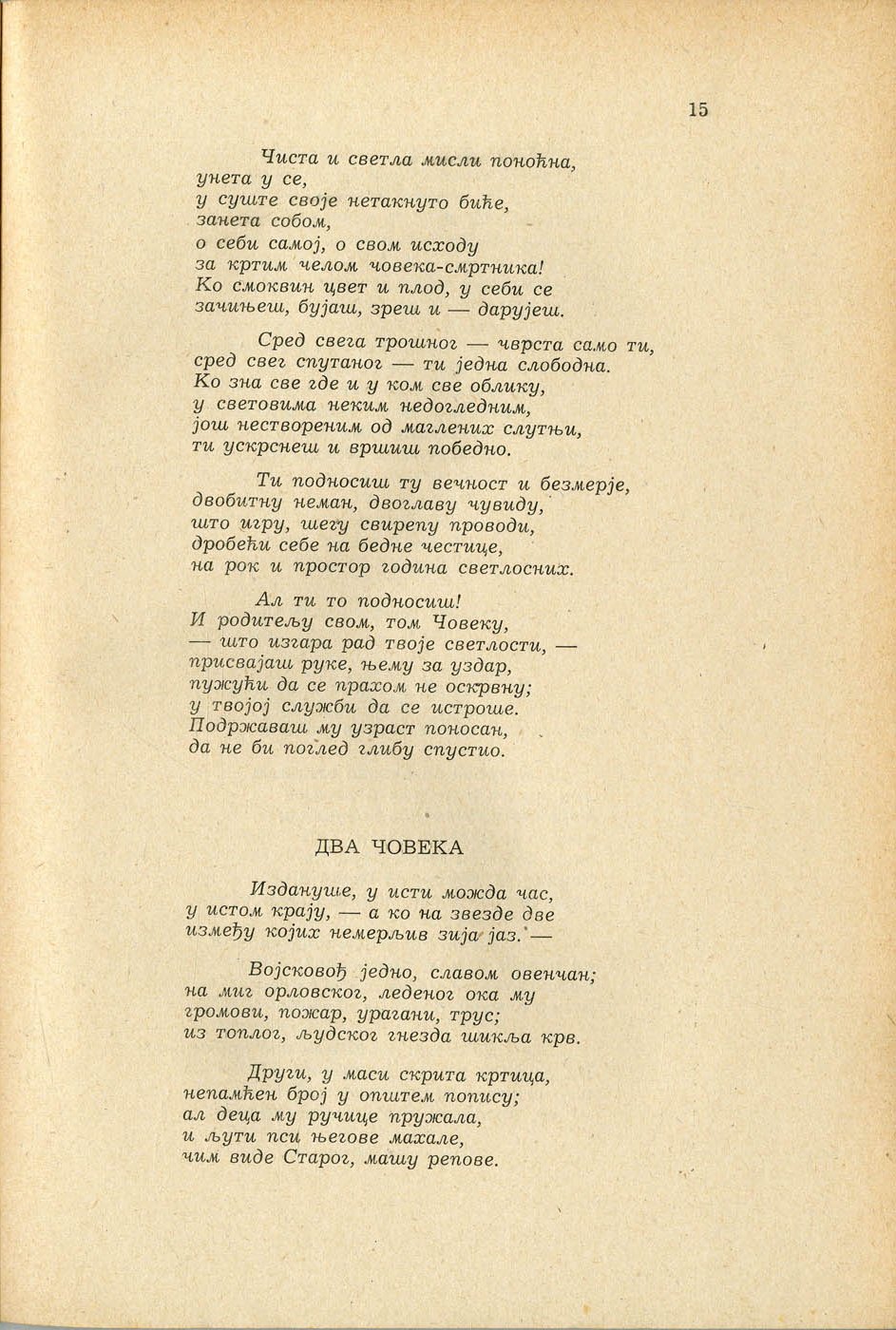 15

Чиста и светла мисли поноћна,
унета у се,
у суште своје нетакнуто биће,
занета собом,
о себи самој, о свом исходу
за кртим челом човека-смртника!
Ко смоквин цвет и плод, у себи се
зачињеш, бујаш, зреш и — дарујеш.

Сред свега трошног — чврста само ти,
сред свег спутаног — ти једна слободна.
Ко зна све где и у ком све облику,
у световима неким недогледним,
још нествореним од маглених слутњи,
ти ускрснеш и вршиш победно.

Ти подносиш ту вечност и безмерје,
двобитну неман, двоглаву чувиду,
што игру, шегу свирепу проводи,
дробећи себе на бедне честице,
на рок и простор година светлосних.

Ал ти то подносиш!
И родитељу свом, том Човеку,
— што изгара рад твоје светлости, —
присвајаш руке, њему за уздар,
пужући да се прахом не оскрвну;
у твојој служби да се истроше.
Подржаваш му узраст поносан,
да не би поглед глибу спустио.

ДВА ЧОВЕКА

Издануше, у исти можда час,
у истом крају, — а ко на звезде две
између којих немерљив зија јаз. —

Војсковођ једно, славом овенчан;
на миг орловског, леденог ока му
громови, пожар, урагани, трус;
из топлог, људског гнезда шикља крв.

Други, у маси скрита кртица,
непамћен број у општем попису;
ал деца му ручице пружала,
и љути пси његове махале,
чим виде Старог, машу репове.